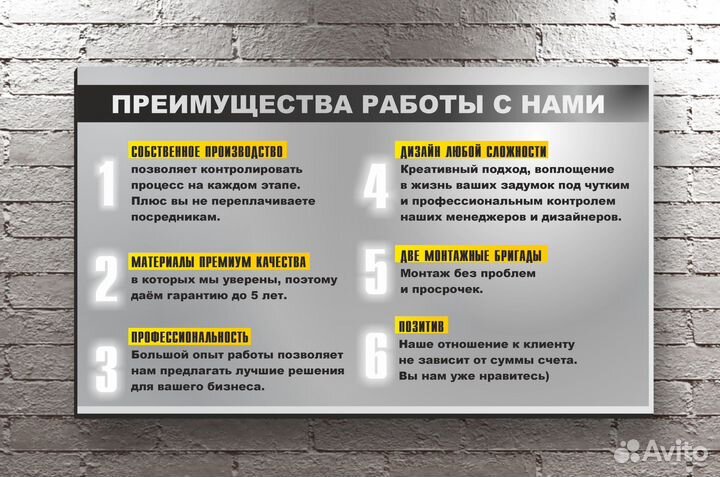 ПРЕИМУЩЕСТВА РАБОТЫ С НАМИ

1
СОБСТВЕННОЕ ПРОИЗВОДСТВО
позволяет контролировать процесс на каждом этапе. Плюс вы не переплачиваете посредникам.

2
МАТЕРИАЛЫ ПРЕМИУМ КАЧЕСТВА
в которых мы уверены, поэтому даём гарантию до 5 лет.

3
ПРОФЕССИОНАЛЬНОСТЬ
Большой опыт работы позволяет нам предлагать лучшие решения для вашего бизнеса.

4
ДИЗАЙН ЛЮБОЙ СЛОЖНОСТИ
Креативный подход, воплощение в жизнь ваших задумок под чутким и профессиональным контролем наших менеджеров и дизайнеров.

5
ДВЕ МОНТАЖНЫЕ БРИГАДЫ
Монтаж без проблем и просрочек.

6
ПОЗИТИВ
Наше отношение к клиенту не зависит от суммы счета. Вы нам уже нравитесь)

Avito